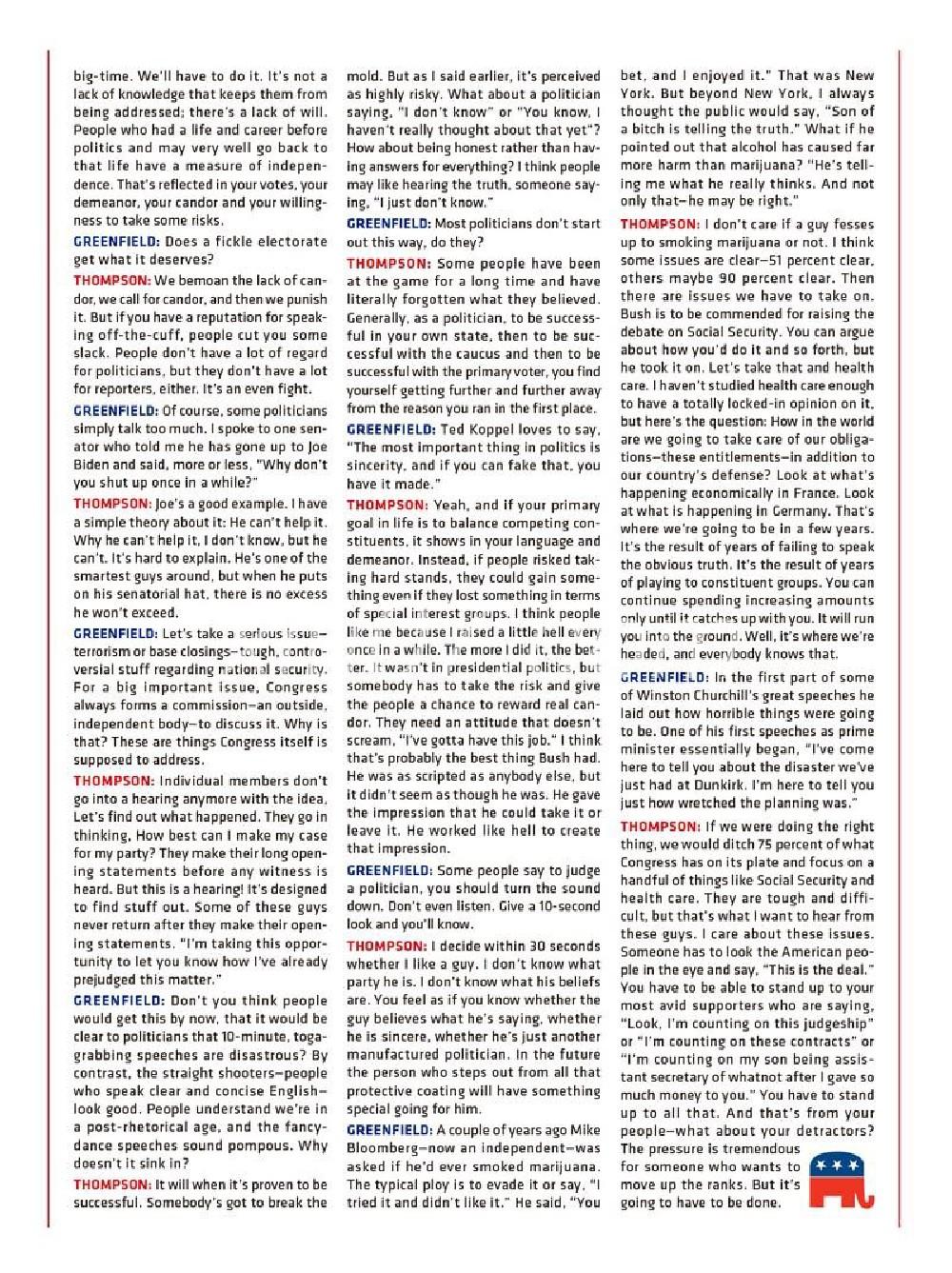 big-time. We'll have to do it. It's not a lack of knowledge that keeps them from being addressed; there's a lack of will. People who had a life and career before politics and may very well go back to that life have a measure of independence. That's reflected in your votes, your demeanor, your candor and your willingness to take some risks.

GREENFIELD: Does a fickle electorate get what it deserves?

THOMPSON: We bemoan the lack of candor, we call for candor, and then we punish it. But if you have a reputation for speaking off-the-cuff, people cut you some slack. People don't have a lot of regard for politicians, but they don't have a lot for reporters, either. It's an even fight.

GREENFIELD: Of course, some politicians simply talk too much. I spoke to one senator who told me he has gone up to Joe Biden and said, more or less, "Why don't you shut up once in a while?"

THOMPSON: Joe's a good example. I have a simple theory about it: He can't help it. Why he can't help it, I don't know, but he can't. It's hard to explain. He's one of the smartest guys around, but when he puts on his senatorial hat, there is no excess he won't exceed.

GREENFIELD: Let's take a serious issue—terrorism or base closings—tough, controversial stuff regarding national security. For a big important issue, Congress always forms a commission—an outside, independent body—to discuss it. Why is that? These are things Congress itself is supposed to address.

THOMPSON: Individual members don't go into a hearing anymore with the idea, Let's find out what happened. They go in thinking, How best can I make my case for my party? They make their long opening statements before any witness is heard. But this is a hearing! It's designed to find stuff out. Some of these guys never return after they make their opening statements. "I'm taking this opportunity to let you know how I've already prejudged this matter."

GREENFIELD: Don't you think people would get this by now, that it would be clear to politicians that 10-minute, toga-grabbing speeches are disastrous? By contrast, the straight shooters—people who speak clear and concise English—look good. People understand we're in a post-rhetorical age, and the fancy-dance speeches sound pompous. Why doesn't it sink in?

THOMPSON: It will when it's proven to be successful. Somebody's got to break the mold. But as I said earlier, it's perceived as highly risky. What about a politician saying, "I don't know" or "You know, I haven't really thought about that yet"? How about being honest rather than having answers for everything? I think people may like hearing the truth, someone saying, "I just don't know."

GREENFIELD: Most politicians don't start out this way, do they?

THOMPSON: Some people have been at the game for a long time and have literally forgotten what they believed. Generally, as a politician, to be successful in your own state, then to be successful with the caucus and then to be successful with the primary voter, you find yourself getting further and further away from the reason you ran in the first place.

GREENFIELD: Ted Koppel loves to say, "The most important thing in politics is sincerity, and if you can fake that, you have it made."

THOMPSON: Yeah, and if your primary goal in life is to balance competing constituents, it shows in your language and demeanor. Instead, if people risked taking hard stands, they could gain something even if they lost something in terms of special interest groups. I think people like me because I raised a little hell every once in a while. The more I did it, the better. It wasn't in presidential politics, but somebody has to take the risk and give the people a chance to reward real candor. They need an attitude that doesn't scream, "I've gotta have this job." I think that's probably the best thing Bush had. He was as scripted as anybody else, but it didn't seem as though he was. He gave the impression that he could take it or leave it. He worked like hell to create that impression.

GREENFIELD: Some people say to judge a politician, you should turn the sound down. Don't even listen. Give a 10-second look and you'll know.

THOMPSON: I decide within 30 seconds whether I like a guy. I don't know what party he is. I don't know what his beliefs are. You feel as if you know whether the guy believes what he's saying, whether he is sincere, whether he's just another manufactured politician. In the future the person who steps out from all that protective coating will have something special going for him.

GREENFIELD: A couple of years ago Mike Bloomberg—now an independent—was asked if he'd ever smoked marijuana. The typical ploy is to evade it or say, "I tried it and didn't like it." He said, "You bet, and I enjoyed it." That was New York. But beyond New York, I always thought the public would say, "Son of a bitch is telling the truth." What if he pointed out that alcohol has caused far more harm than marijuana? "He's telling me what he really thinks. And not only that—he may be right."

THOMPSON: I don't care if a guy fesses up to smoking marijuana or not. I think some issues are clear—51 percent clear, others maybe 90 percent clear. Then there are issues we have to take on. Bush is to be commended for raising the debate on Social Security. You can argue about how you'd do it and so forth, but he took it on. Let's take that and health care. I haven't studied health care enough to have a totally locked-in opinion on it, but here's the question: How in the world are we going to take care of our obligations—these entitlements—in addition to our country's defense? Look at what's happening economically in France. Look at what is happening in Germany. That's where we're going to be in a few years. It's the result of years of failing to speak the obvious truth. It's the result of years of playing to constituent groups. You can continue spending increasing amounts only until it catches up with you. It will run you into the ground. Well, it's where we're headed, and everybody knows that.

GREENFIELD: In the first part of some of Winston Churchill's great speeches he laid out how horrible things were going to be. One of his first speeches as prime minister essentially began, "I've come here to tell you about the disaster we've just had at Dunkirk. I'm here to tell you just how wretched the planning was."

THOMPSON: If we were doing the right thing, we would ditch 75 percent of what Congress has on its plate and focus on a handful of things like Social Security and health care. They are tough and difficult, but that's what I want to hear from these guys. I care about these issues. Someone has to look the American people in the eye and say, "This is the deal." You have to be able to stand up to your most avid supporters who are saying, "Look, I'm counting on this judgeship" or "I'm counting on these contracts" or "I'm counting on my son being assistant secretary of whatnot after I gave so much money to you." You have to stand up to all that. And that's from your people—what about your detractors? The pressure is tremendous for someone who wants to move up the ranks. But it's going to have to be done.